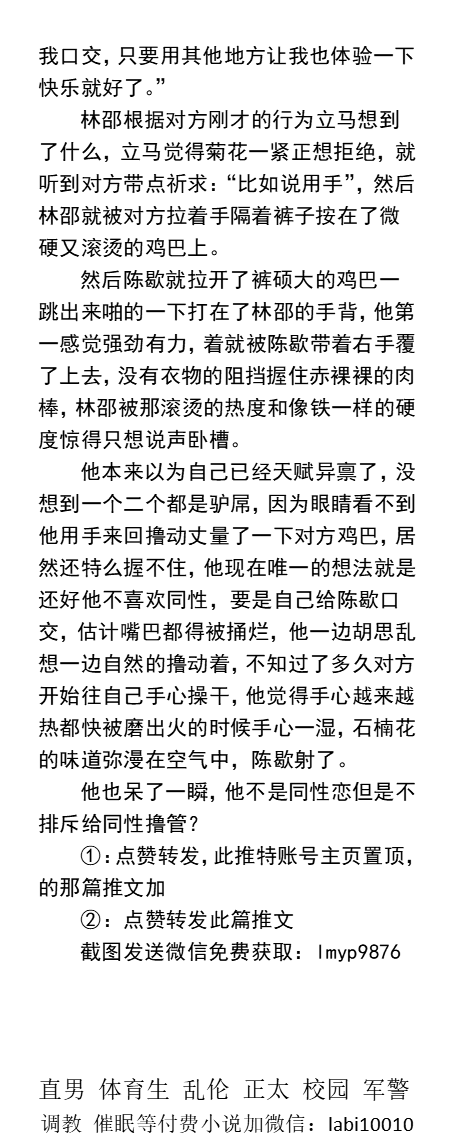 我口交，只要用其他地方让我也体验一下快乐就好了。”

林邵根据对方刚才的行为立马想到了什么，立马觉得菊花一紧正想拒绝，就听到对方带点祈求：“比如说用手”，然后林邵就被对方拉着手隔着裤子按在了微硬又滚烫的鸡巴上。

然后陈歇就拉开了裤硕大的鸡巴一跳出来啪的一下打在了林邵的手背，他第一感觉强劲有力，着就被陈歇带着右手覆了上去，没有衣物的阻挡握住赤裸裸的肉棒，林邵被那滚烫的热度和像铁一样的硬度惊得只想说声卧槽。

他本来以为自己已经天赋异禀了，没想到一个二个都是驴屌，因为眼睛看不到他用手来回撸动丈量了一下对方鸡巴，居然还特么握不住，他现在唯一的想法就是还好他不喜欢同性，要是自己给陈歇口交，估计嘴巴都得被捅烂，他一边胡思乱想一边自然的撸动着，不知过了多久对方开始往自己手心操干，他觉得手心越来越热都快被磨出火的时候手心一湿，石楠花的味道弥漫在空气中，陈歇射了。

他也呆了一瞬，他不是同性恋但是不排斥给同性撸管？

①：点赞转发，此推特账号主页置顶，的那篇推文加

②：点赞转发此篇推文

截图发送微信免费获取：lmyp9876

直男 体育生 乱伦 正太 校园 军警
调教 催眠等付费小说加微信：labi10010